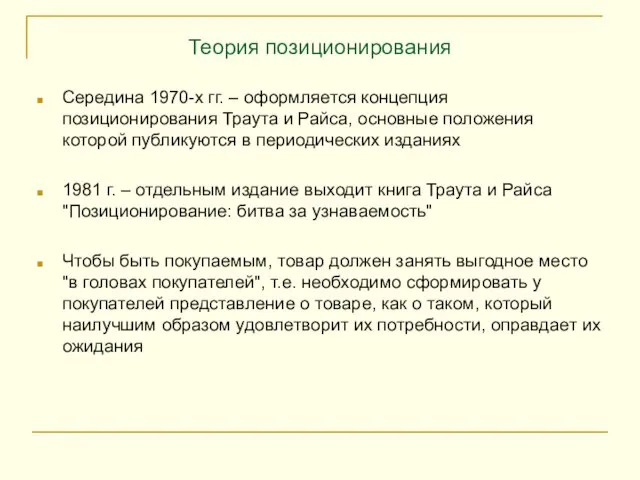 Теория позиционирования

Середина 1970-х гг. – оформляется концепция позиционирования Траута и Райса, основные положения которой публикуются в периодических изданиях

1981 г. – отдельным издание выходит книга Траута и Райса "Позиционирование: битва за узнаваемость"

Чтобы быть покупаемым, товар должен занять выгодное место "в головах покупателей", т.е. необходимо сформировать у покупателей представление о товаре, как о таком, который наилучшим образом удовлетворит их потребности, оправдает их ожидания